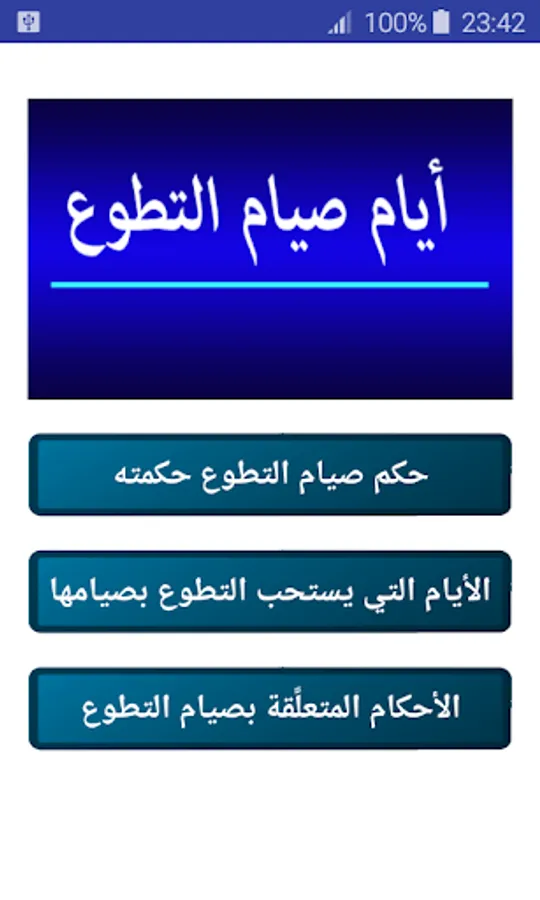 100% 23:42

أيام صيام التطوع

حكم صيام التطوع حكمته

الأيام التي يستحب التطوع بصيامها

الأحكام المتعلّقة بصيام التطوع